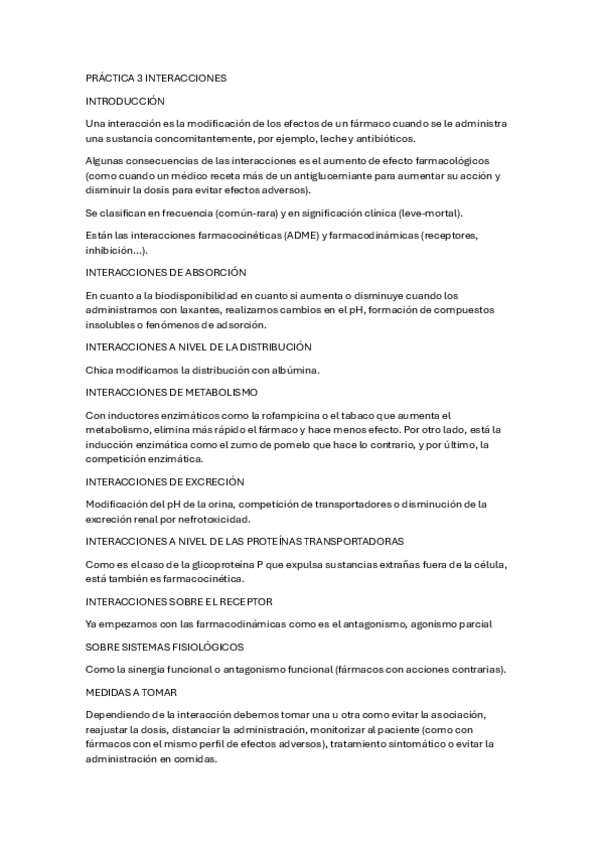 PRÁCTICA 3 INTERACCIONES

INTRODUCCIÓN

Una interacción es la modificación de los efectos de un fármaco cuando se le administra una sustancia concomitantemente, por ejemplo, leche y antibióticos.

Algunas consecuencias de las interacciones es el aumento de efecto farmacológicos (como cuando un médico receta más de un antiglucemiante para aumentar su acción y disminuir la dosis para evitar efectos adversos).

Se clasifican en frecuencia (común-rara) y en significación clínica (leve-mortal).

Están las interacciones farmacocinéticas (ADME) y farmacodinámicas (receptores, inhibición…).

INTERACCIONES DE ABSORCIÓN

En cuanto a la biodisponibilidad en cuanto si aumenta o disminuye cuando los administramos con laxantes, realizamos cambios en el pH, formación de compuestos insolubles o fenómenos de adsorción.

INTERACCIONES A NIVEL DE LA DISTRIBUCIÓN

Chica modificamos la distribución con albúmina.

INTERACCIONES DE METABOLISMO

Con inductores enzimáticos como la rofampicina o el tabaco que aumenta el metabolismo, elimina más rápido el fármaco y hace menos efecto. Por otro lado, está la inducción enzimática como el zumo de pomelo que hace lo contrario, y por último, la competición enzimática.

INTERACCIONES DE EXCRECIÓN

Modificación del pH de la orina, competición de transportadores o disminución de la excreción renal por nefrotoxicidad.

INTERACCIONES A NIVEL DE LAS PROTEÍNAS TRANSPORTADORAS

Como es el caso de la glicoproteína P que expulsa sustancias extrañas fuera de la célula, está también es farmacocinética.

INTERACCIONES SOBRE EL RECEPTOR

Ya empezamos con las farmacodinámicas como es el antagonismo, agonismo parcial

SOBRE SISTEMAS FISIOLÓGICOS

Como la sinergia funcional o antagonismo funcional (fármacos con acciones contrarias).

MEDIDAS A TOMAR

Dependiendo de la interacción debemos tomar una u otra como evitar la asociación, reajustar la dosis, distanciar la administración, monitorizar al paciente (como con fármacos con el mismo perfil de efectos adversos), tratamiento sintomático o evitar la administración en comidas.